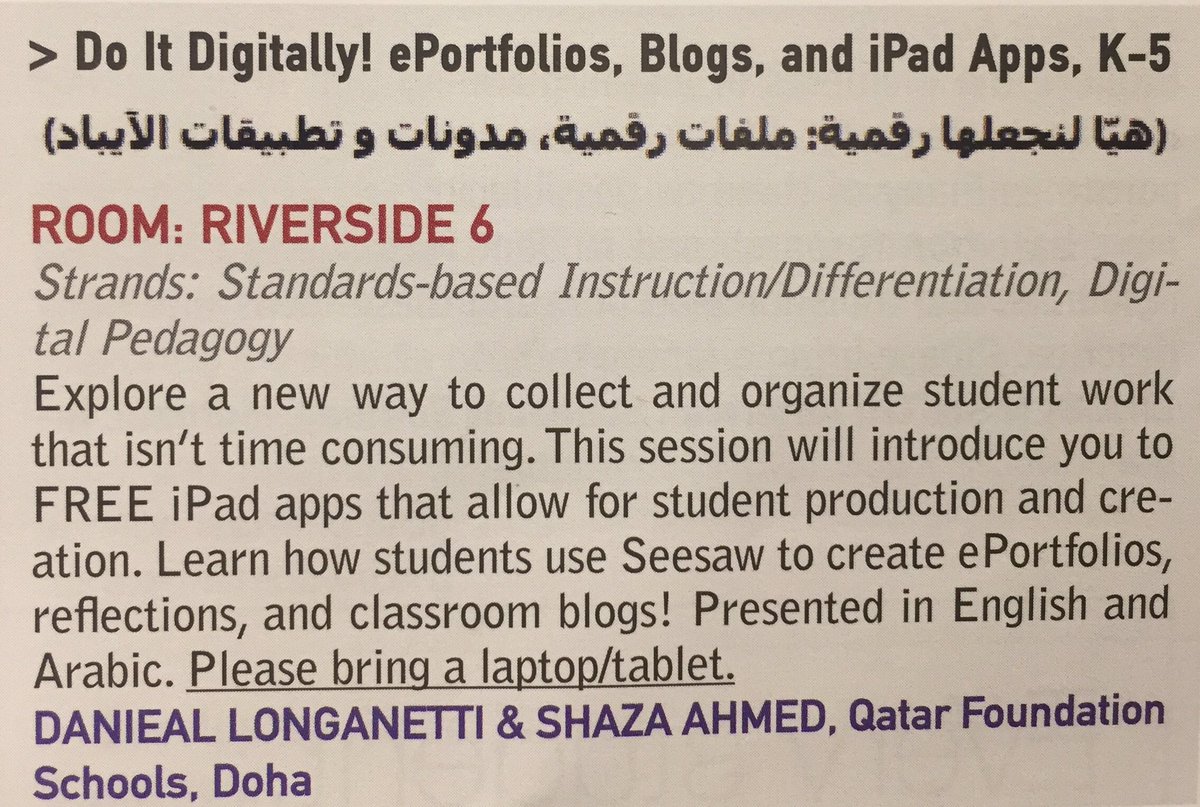 > Do It Digitally! ePortfolios, Blogs, and iPad Apps, K-5

(هيّا لنجعلها رقمية: ملفات رقمية، مدونات و تطبيقات الآيباد)

ROOM: RIVERSIDE 6

Strands: Standards-based Instruction/Differentiation, Digital Pedagogy

Explore a new way to collect and organize student work that isn't time consuming. This session will introduce you to FREE iPad apps that allow for student production and creation. Learn how students use Seesaw to create ePortfolios, reflections, and classroom blogs! Presented in English and Arabic. Please bring a laptop/tablet.

DANIEAL LONGANETTI & SHAZA AHMED, Qatar Foundation Schools, Doha